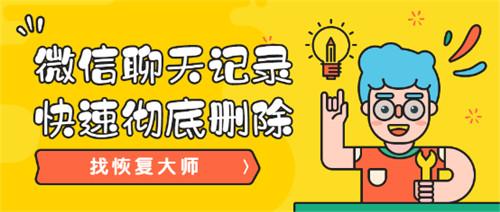 微信聊天记录
快速彻底删除

找恢复大师 〉